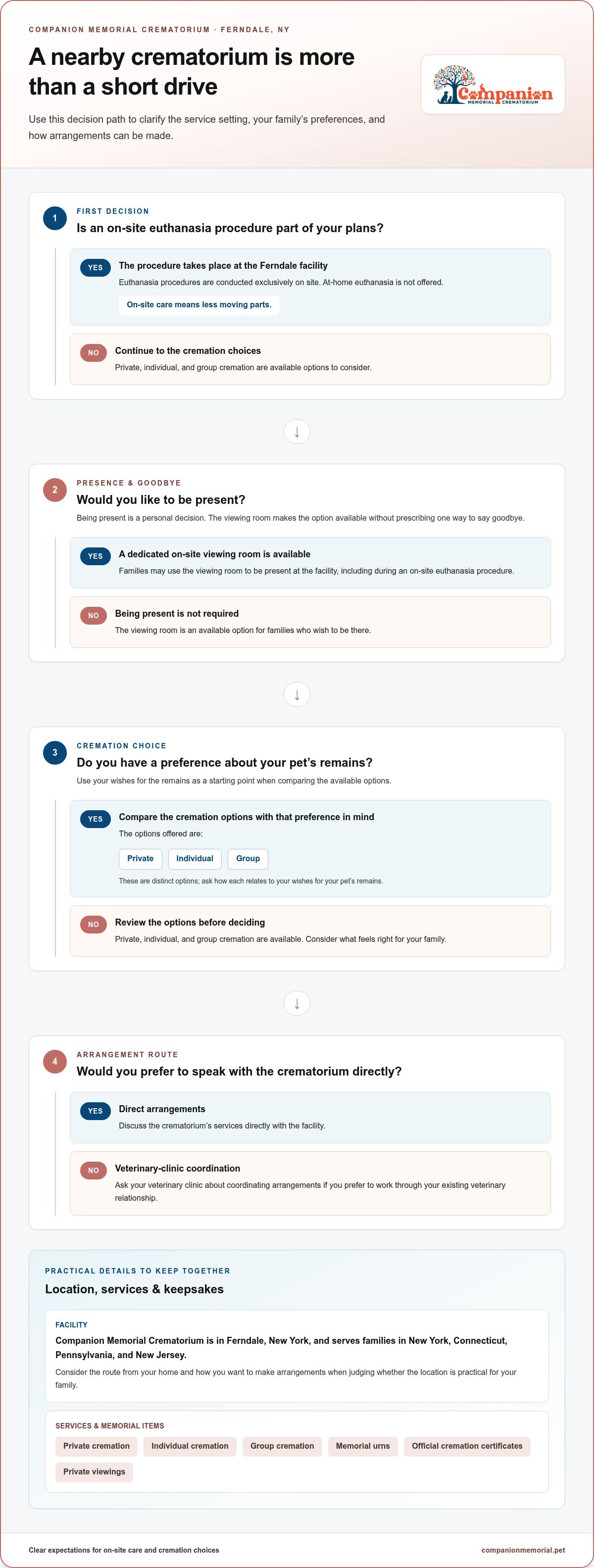 COMPANION MEMORIAL CREMATORIUM · FERNDALE, NY

A nearby crematorium is more than a short drive

Use this decision path to clarify the service setting, your family's preferences, and how arrangements can be made.

Companion
MEMORIAL CREMATORIUM

1
FIRST DECISION
Is an on-site euthanasia procedure part of your plans?

YES
The procedure takes place at the Ferndale facility
Euthanasia procedures are conducted exclusively on site. At-home euthanasia is not offered.
On-site care means less moving parts.

NO
Continue to the cremation choices
Private, individual, and group cremation are available options to consider.

↓

2
PRESENCE & GOODBYE
Would you like to be present?
Being present is a personal decision. The viewing room makes the option available without prescribing one way to say goodbye.

YES
A dedicated on-site viewing room is available
Families may use the viewing room to be present at the facility, including during an on-site euthanasia procedure.

NO
Being present is not required
The viewing room is an available option for families who wish to be there.

↓

3
CREMATION CHOICE
Do you have a preference about your pet's remains?
Use your wishes for the remains as a starting point when comparing the available options.

YES
Compare the cremation options with that preference in mind
The options offered are:
Private
Individual
Group
These are distinct options; ask how each relates to your wishes for your pet's remains.

NO
Review the options before deciding
Private, individual, and group cremation are available. Consider what feels right for your family.

↓

4
ARRANGEMENT ROUTE
Would you prefer to speak with the crematorium directly?

YES
Direct arrangements
Discuss the crematorium's services directly with the facility.

NO
Veterinary-clinic coordination
Ask your veterinary clinic about coordinating arrangements if you prefer to work through your existing veterinary relationship.

PRACTICAL DETAILS TO KEEP TOGETHER
Location, services & keepsakes

FACILITY
Companion Memorial Crematorium is in Ferndale, New York, and serves families in New York, Connecticut, Pennsylvania, and New Jersey.
Consider the route from your home and how you want to make arrangements when judging whether the location is practical for your family.

SERVICES & MEMORIAL ITEMS
Private cremation
Individual cremation
Group cremation
Memorial urns
Official cremation certificates
Private viewings

Clear expectations for on-site care and cremation choices
companionmemorial.pet